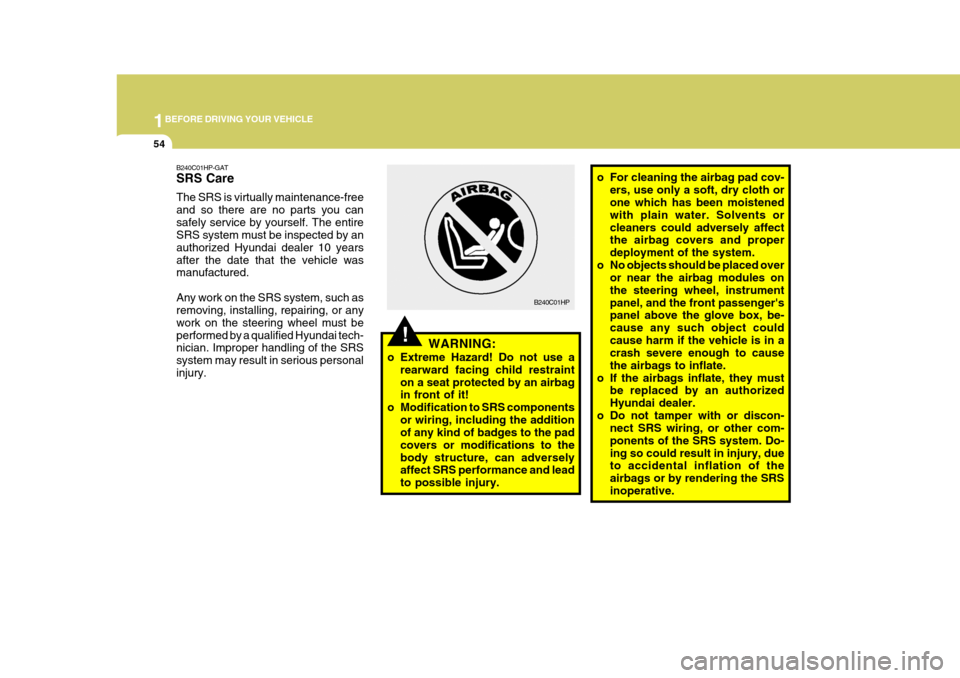 1 BEFORE DRIVING YOUR VEHICLE

54

B240C01HP-GAT
SRS Care
The SRS is virtually maintenance-free and so there are no parts you can safely service by yourself. The entire SRS system must be inspected by an authorized Hyundai dealer 10 years after the date that the vehicle was manufactured.

Any work on the SRS system, such as removing, installing, repairing, or any work on the steering wheel must be performed by a qualified Hyundai technician. Improper handling of the SRS system may result in serious personal injury.

AIRBAG

B240C01HP

!

WARNING:
o Extreme Hazard! Do not use a rearward facing child restraint on a seat protected by an airbag in front of it!
o Modification to SRS components or wiring, including the addition of any kind of badges to the pad covers or modifications to the body structure, can adversely affect SRS performance and lead to possible injury.

o For cleaning the airbag pad covers, use only a soft, dry cloth or one which has been moistened with plain water. Solvents or cleaners could adversely affect the airbag covers and proper deployment of the system.
o No objects should be placed over or near the airbag modules on the steering wheel, instrument panel, and the front passenger's panel above the glove box, because any such object could cause harm if the vehicle is in a crash severe enough to cause the airbags to inflate.
o If the airbags inflate, they must be replaced by an authorized Hyundai dealer.
o Do not tamper with or disconnect SRS wiring, or other components of the SRS system. Doing so could result in injury, due to accidental inflation of the airbags or by rendering the SRS inoperative.

carmanualsonline.info